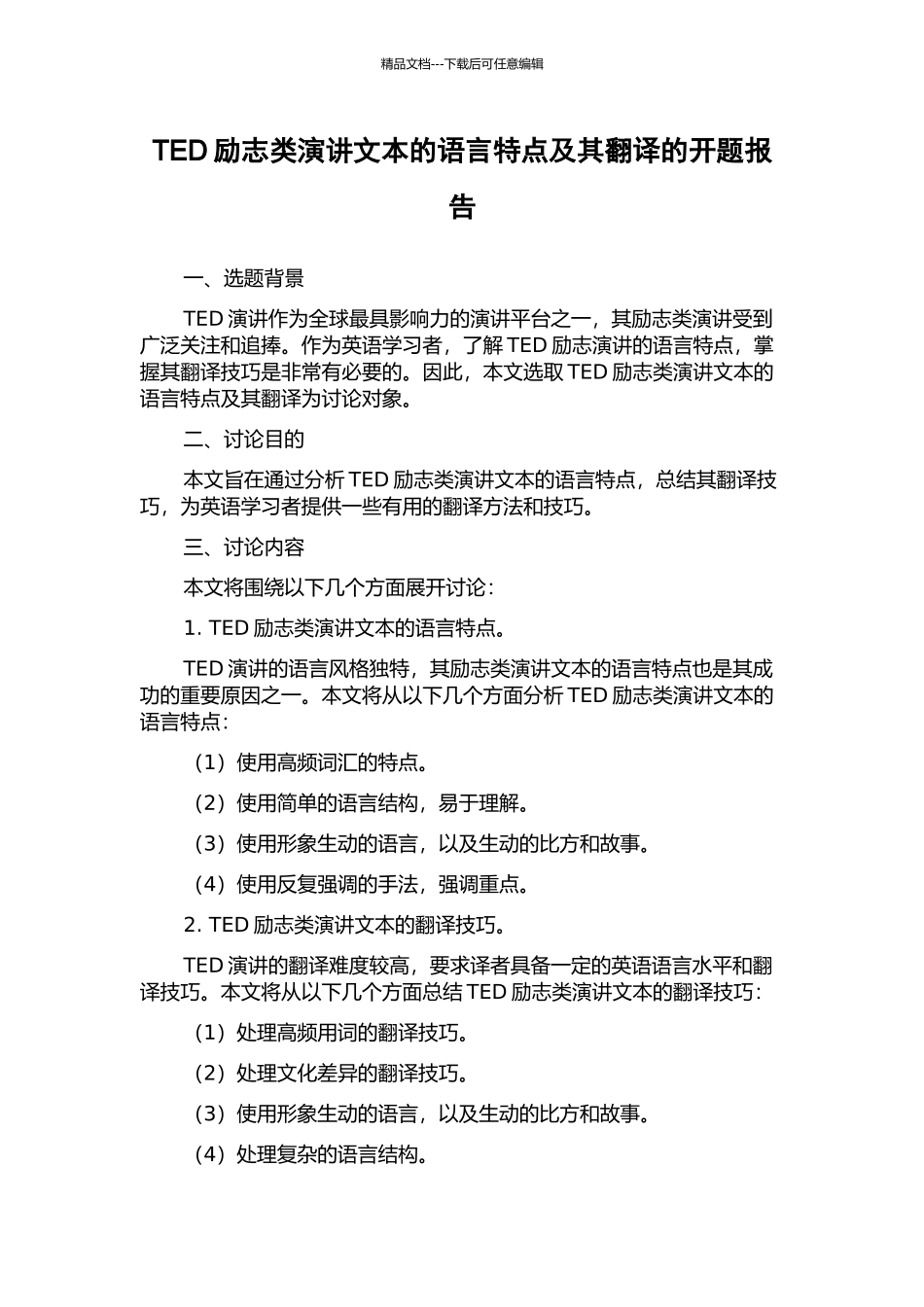 精品文档---下载后可任意编辑

TED 励志类演讲文本的语言特点及其翻译的开题报告

一、选题背景

TED 演讲作为全球最具影响力的演讲平台之一，其励志类演讲受到广泛关注和追捧。作为英语学习者，了解 TED 励志演讲的语言特点，掌握其翻译技巧是非常有必要的。因此，本文选取 TED 励志类演讲文本的语言特点及其翻译为讨论对象。

二、讨论目的

本文旨在通过分析 TED 励志类演讲文本的语言特点，总结其翻译技巧，为英语学习者提供一些有用的翻译方法和技巧。

三、讨论内容

本文将围绕以下几个方面展开讨论：

1. TED 励志类演讲文本的语言特点。

TED 演讲的语言风格独特，其励志类演讲文本的语言特点也是其成功的重要原因之一。本文将从以下几个方面分析 TED 励志类演讲文本的语言特点：

（1）使用高频词汇的特点。

（2）使用简单的语言结构，易于理解。

（3）使用形象生动的语言，以及生动的比方和故事。

（4）使用反复强调的手法，强调重点。

2. TED 励志类演讲文本的翻译技巧。

TED 演讲的翻译难度较高，要求译者具备一定的英语语言水平和翻译技巧。本文将从以下几个方面总结 TED 励志类演讲文本的翻译技巧：

（1）处理高频用词的翻译技巧。

（2）处理文化差异的翻译技巧。

（3）使用形象生动的语言，以及生动的比方和故事。

（4）处理复杂的语言结构。